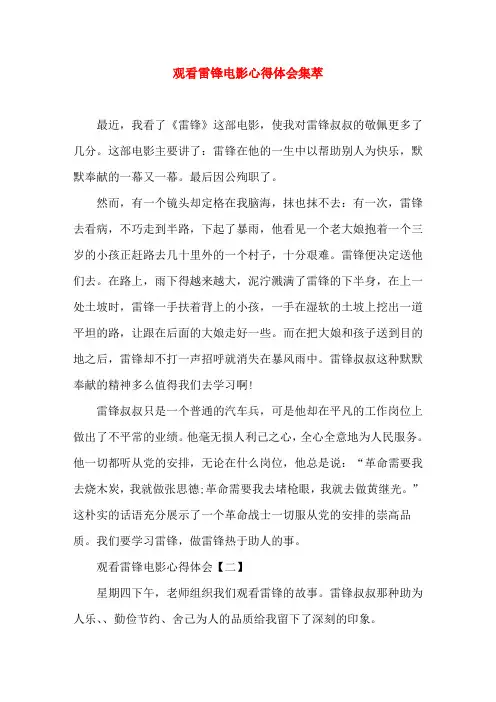 观看雷锋电影心得体会集萃

最近，我看了《雷锋》这部电影，使我对雷锋叔叔的敬佩更多了几分。这部电影主要讲了：雷锋在他的一生中以帮助别人为快乐，默默奉献的一幕又一幕。最后因公殉职了。

然而，有一个镜头却定格在我脑海，抹也抹不去：有一次，雷锋去看病，不巧走到半路，下起了暴雨，他看见一个老大娘抱着一个三岁的小孩正赶路去几十里外的一个村子，十分艰难。雷锋便决定送他们去。在路上，雨下得越来越大，泥泞溅满了雷锋的下半身，在上一处土坡时，雷锋一手扶着背上的小孩，一手在湿软的土坡上挖出一道平坦的路，让跟在后面的大娘走好一些。而在把大娘和孩子送到目的地之后，雷锋却不打一声招呼就消失在暴风雨中。雷锋叔叔这种默默奉献的精神多么值得我们去学习啊!

雷锋叔叔只是一个普通的汽车兵，可是他却在平凡的工作岗位上做出了不平常的业绩。他毫无损人利己之心，全心全意地为人民服务。他一切都听从党的安排，无论在什么岗位，他总是说：“革命需要我去烧木炭，我就做张思德;革命需要我去堵枪眼，我就去做黄继光。”这朴实的话语充分展示了一个革命战士一切服从党的安排的崇高品质。我们要学习雷锋，做雷锋热于助人的事。

观看雷锋电影心得体会【二】

星期四下午，老师组织我们观看雷锋的故事。雷锋叔叔那种助为人乐、、勤俭节约、舍己为人的品质给我留下了深刻的印象。